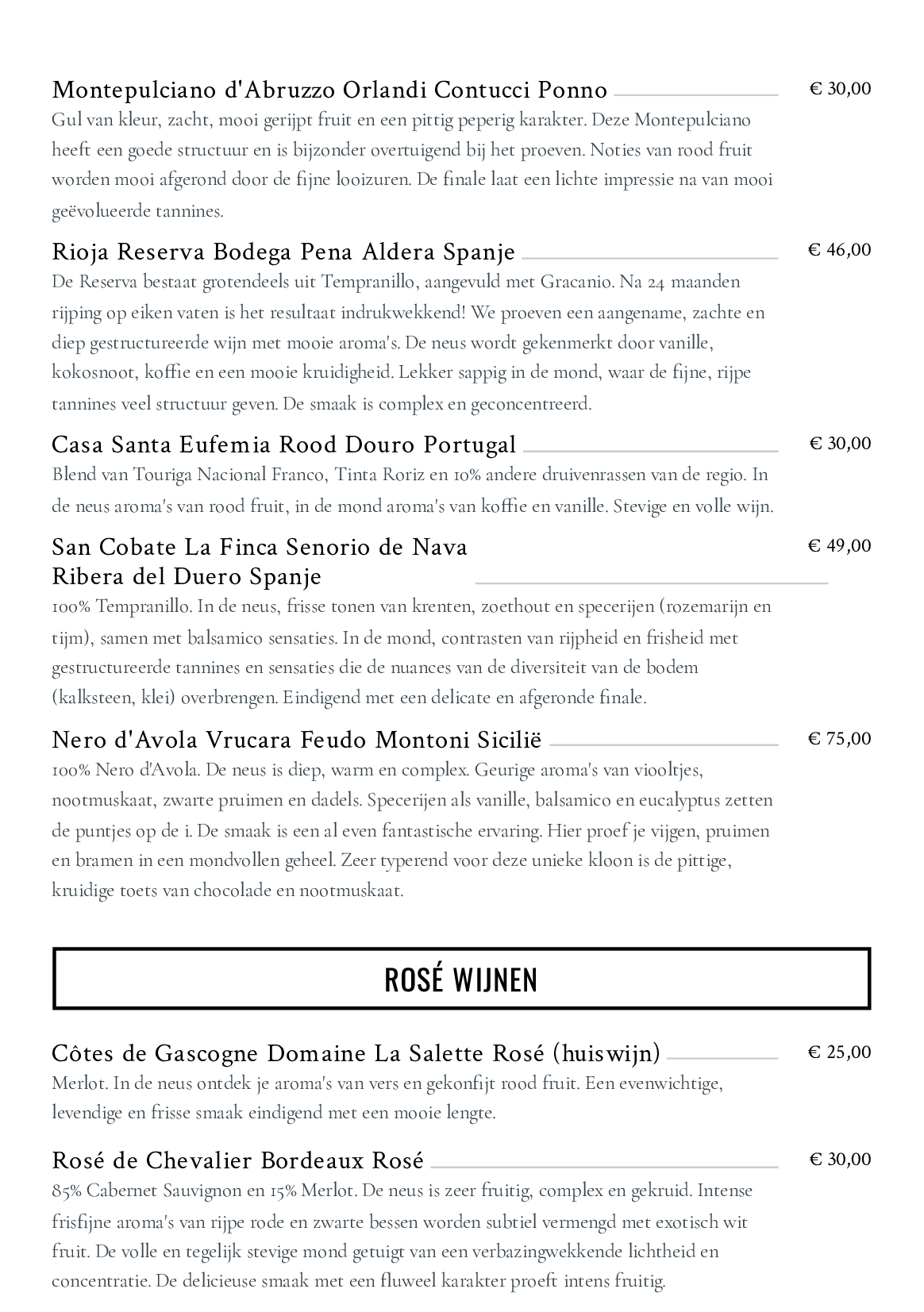 Montepulciano d'Abruzzo Orlandi Contucci Ponno € 30,00
Gul van kleur, zacht, mooi gerijpt fruit en een pittig peperig karakter. Deze Montepulciano heeft een goede structuur en is bijzonder overtuigend bij het proeven. Noties van rood fruit worden mooi afgerond door de fijne looizuren. De finale laat een lichte impressie na van mooi geëvolueerde tannines.

Rioja Reserva Bodega Pena Aldera Spanje € 46,00
De Reserva bestaat grotendeels uit Tempranillo, aangevuld met Gracanio. Na 24 maanden rijping op eiken vaten is het resultaat indrukwekkend! We proeven een aangename, zachte en diep gestructureerde wijn met mooie aroma's. De neus wordt gekenmerkt door vanille, kokosnoot, koffie en een mooie kruidigheid. Lekker sappig in de mond, waar de fijne, rijpe tannines veel structuur geven. De smaak is complex en geconcentreerd.

Casa Santa Eufemia Rood Douro Portugal € 30,00
Blend van Touriga Nacional Franco, Tinta Roriz en 10% andere druivenrassen van de regio. In de neus aroma's van rood fruit, in de mond aroma's van koffie en vanille. Stevige en volle wijn.

San Cobate La Finca Senorio de Nava Ribera del Duero Spanje € 49,00
100% Tempranillo. In de neus, frisse tonen van krenten, zoethout en specerijen (rozemarijn en tijm), samen met balsamico sensaties. In de mond, contrasten van rijpheid en frisheid met gestructureerde tannines en sensaties die de nuances van de diversiteit van de bodem (kalksteen, klei) overbrengen. Eindigend met een delicate en afgeronde finale.

Nero d'Avola Vrucara Feudo Montoni Sicilië € 75,00
100% Nero d'Avola. De neus is diep, warm en complex. Geurige aroma's van viooltjes, nootmuskaat, zwarte pruimen en dadels. Specerijen als vanille, balsamico en eucalyptus zetten de puntjes op de i. De smaak is een al even fantastische ervaring. Hier proef je vijgen, pruimen en bramen in een mondvollen geheel. Zeer typerend voor deze unieke kloon is de pittige, kruidige toets van chocolade en nootmuskaat.

ROSÉ WIJNEN

Côtes de Gascogne Domaine La Salette Rosé (huiswijn) € 25,00
Merlot. In de neus ontdek je aroma's van vers en gekonfijt rood fruit. Een evenwichtige, levendige en frisse smaak eindigend met een mooie lengte.

Rosé de Chevalier Bordeaux Rosé € 30,00
85% Cabernet Sauvignon en 15% Merlot. De neus is zeer fruitig, complex en gekruid. Intense frisfijne aroma's van rijpe rode en zwarte bessen worden subtiel vermengd met exotisch wit fruit. De volle en tegelijk stevige mond getuigt van een verbazingwekkende lichtheid en concentratie. De delicieuse smaak met een fluweel karakter proeft intens fruitig.